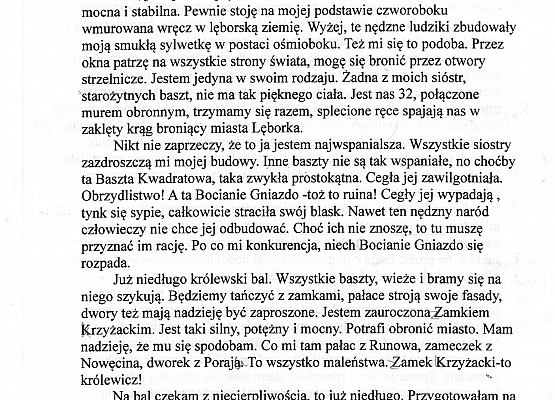 mocna i stabilna. Pewnie stoję na mojej podstawie czworoboku wmurowana wręcz w lęborską ziemię. Wyżej, te nędzne ludziki zbudowały moją smukłą sylwetkę w postaci ośmioboku. Też mi się to podoba. Przez okna patrzę na wszystkie strony świata, mogę się bronić przez otwory strzelnicze. Jestem jedyna w swoim rodzaju. Żadna z moich sióstr, starożytnych baszt, nie ma tak pięknego ciała. Jest nas 32, połączone murem obronnym, trzymamy się razem, splecione ręce spajają nas w zaklęty krąg broniący miasta Lęborka.

Nikt nie zaprzeczy, że to ja jestem najwspanialsza. Wszystkie siostry zazdroszczą mi mojej budowy. Inne baszty nie są tak wspaniałe, no choćby ta Baszta Kwadratowa, taka zwykła prostokątna. Cegła jej zawilgotniała. Obrzydlistwo! A ta Bocianie Gniazdo -toż to ruina! Cegły jej wypadają , tynk się sypie, całkowicie straciła swój blask. Nawet ten nędzny naród człowieczy nie chce jej odbudować. Choć ich nie znoszę, to tu muszę przyznać im rację. Po co mi konkurencja, niech Bocianie Gniazdo się rozpada.

Już niedługo królewski bal. Wszystkie baszty, wieże i bramy się na niego szykują. Będziemy tańczyć z zamkami, pałace stroją swoje fasady, dwory też mają nadzieję być zaproszone. Jestem zauroczona Zamkiem Krzyżackim. Jest taki silny, potężny i mocny. Potrafi obronić miasto. Mam nadzieję, że mu się spodobam. Co mi tam pałac z Runowa, zameczek z Nowęcina, dworek z Porają. To wszystko maleństwa. Zamek Krzyżacki-to królewicz!

Na bal czekam z niecierpliwością, to już niedługo. Przygotowałam na